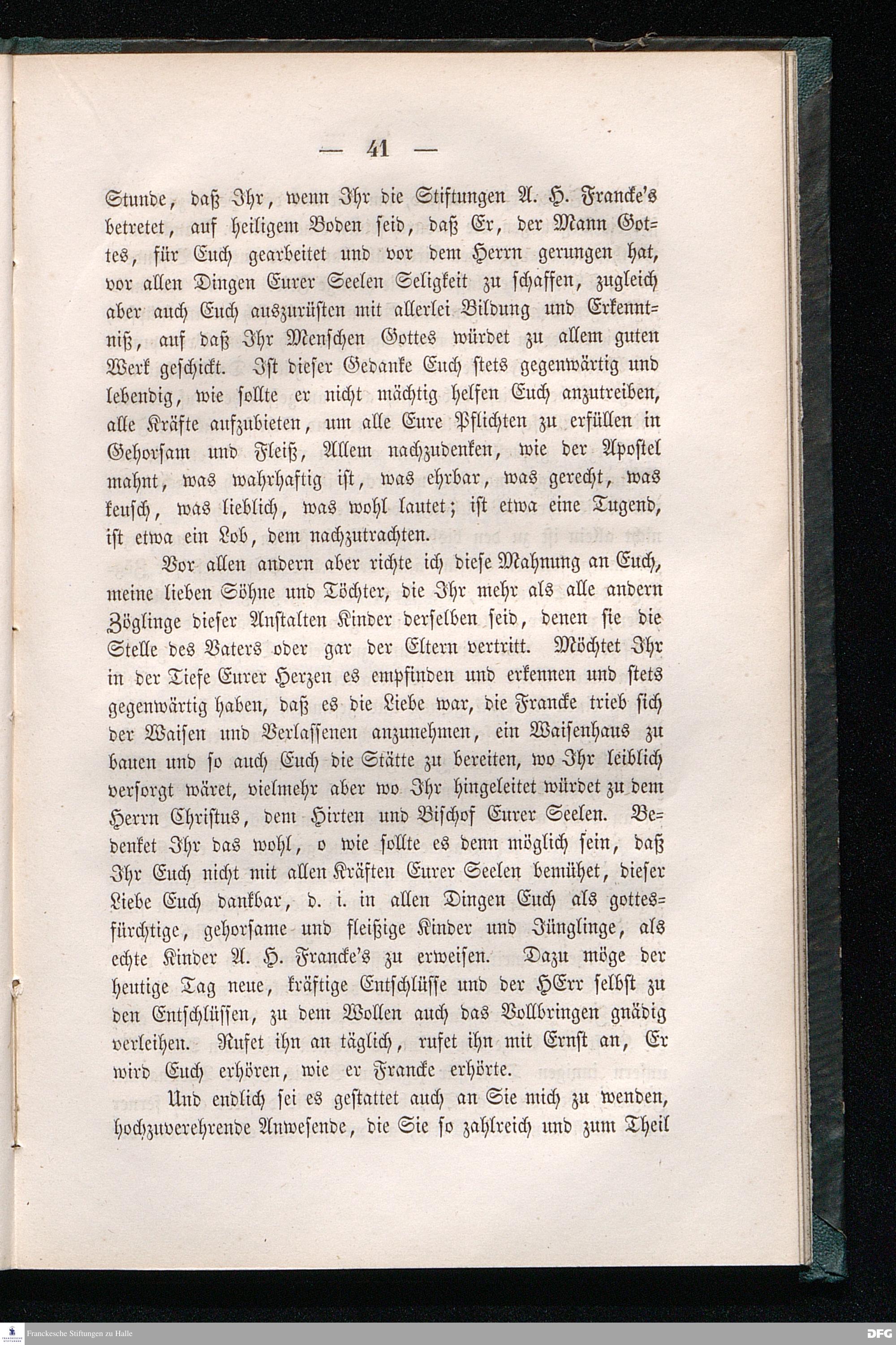 — 41 —

Stunde, daß Ihr, wenn Ihr die Stiftungen A. H. Francke's betretet, auf heiligem Boden seid, daß Er, der Mann Gottes, für Euch gearbeitet und vor dem Herrn gerungen hat, vor allen Dingen Eurer Seelen Seligkeit zu schaffen, zugleich aber auch Euch auszurüsten mit allerlei Bildung und Erkenntniß, auf daß Ihr Menschen Gottes würdet zu allem guten Werk geschickt. Ist dieser Gedanke Euch stets gegenwärtig und lebendig, wie sollte er nicht mächtig helfen Euch anzutreiben, alle Kräfte aufzubieten, um alle Eure Pflichten zu erfüllen in Gehorsam und Fleiß, Allem nachzudenken, wie der Apostel mahnt, was wahrhaftig ist, was ehrbar, was gerecht, was keusch, was lieblich, was wohl lautet; ist etwa eine Tugend, ist etwa ein Lob, dem nachzutrachten.

Vor allen andern aber richte ich diese Mahnung an Euch, meine lieben Söhne und Töchter, die Ihr mehr als alle andern Zöglinge dieser Anstalten Kinder derselben seid, denen sie die Stelle des Vaters oder gar der Eltern vertritt. Möchtet Ihr in der Tiefe Eurer Herzen es empfinden und erkennen und stets gegenwärtig haben, daß es die Liebe war, die Francke trieb sich der Waisen und Verlassenen anzunehmen, ein Waisenhaus zu bauen und so auch Euch die Stätte zu bereiten, wo Ihr leiblich versorgt wäret, vielmehr aber wo Ihr hingeleitet würdet zu dem Herrn Christus, dem Hirten und Bischof Eurer Seelen. Bedenket Ihr das wohl, o wie sollte es denn möglich sein, daß Ihr Euch nicht mit allen Kräften Eurer Seelen bemühet, dieser Liebe Euch dankbar, d. i. in allen Dingen Euch als gottesfürchtige, gehorsame und fleißige Kinder und Jünglinge, als echte Kinder A. H. Francke's zu erweisen. Dazu möge der heutige Tag neue, kräftige Entschlüsse und der HErr selbst zu den Entschlüssen, zu dem Wollen auch das Vollbringen gnädig verleihen. Rufet ihn an täglich, rufet ihn mit Ernst an, Er wird Euch erhören, wie er Francke erhörte.

Und endlich sei es gestattet auch an Sie mich zu wenden, hochzuverehrende Anwesende, die Sie so zahlreich und zum Theil

Franckesche Stiftungen zu Halle
DFG